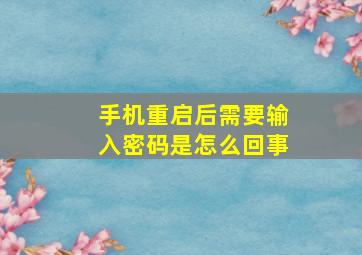 手机重启后需要输入密码是怎么回事